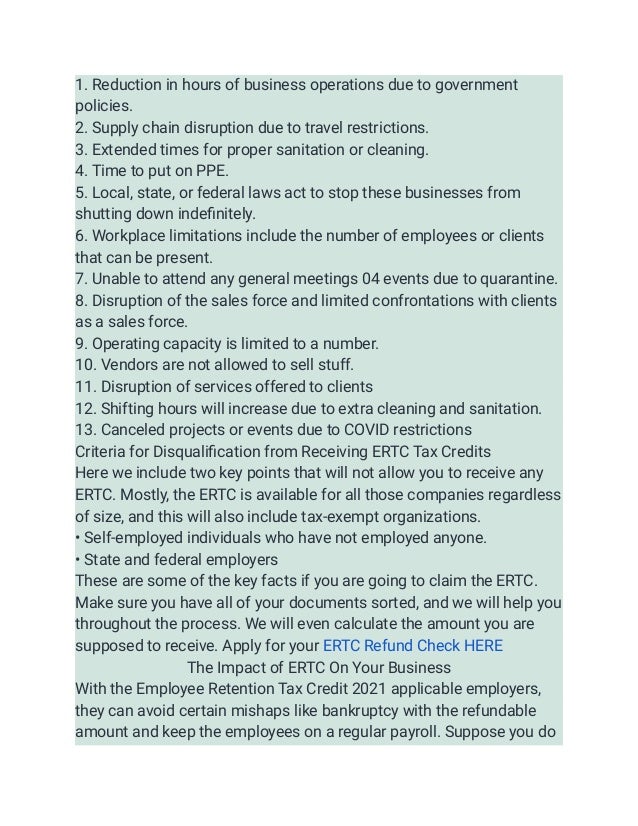 1. Reduction in hours of business operations due to government policies.
2. Supply chain disruption due to travel restrictions.
3. Extended times for proper sanitation or cleaning.
4. Time to put on PPE.
5. Local, state, or federal laws act to stop these businesses from shutting down indefinitely.
6. Workplace limitations include the number of employees or clients that can be present.
7. Unable to attend any general meetings 04 events due to quarantine.
8. Disruption of the sales force and limited confrontations with clients as a sales force.
9. Operating capacity is limited to a number.
10. Vendors are not allowed to sell stuff.
11. Disruption of services offered to clients
12. Shifting hours will increase due to extra cleaning and sanitation.
13. Canceled projects or events due to COVID restrictions
Criteria for Disqualification from Receiving ERTC Tax Credits
Here we include two key points that will not allow you to receive any ERTC. Mostly, the ERTC is available for all those companies regardless of size, and this will also include tax-exempt organizations.
• Self-employed individuals who have not employed anyone.
• State and federal employers
These are some of the key facts if you are going to claim the ERTC. Make sure you have all of your documents sorted, and we will help you throughout the process. We will even calculate the amount you are supposed to receive. Apply for your ERTC Refund Check HERE
The Impact of ERTC On Your Business
With the Employee Retention Tax Credit 2021 applicable employers, they can avoid certain mishaps like bankruptcy with the refundable amount and keep the employees on a regular payroll. Suppose you do